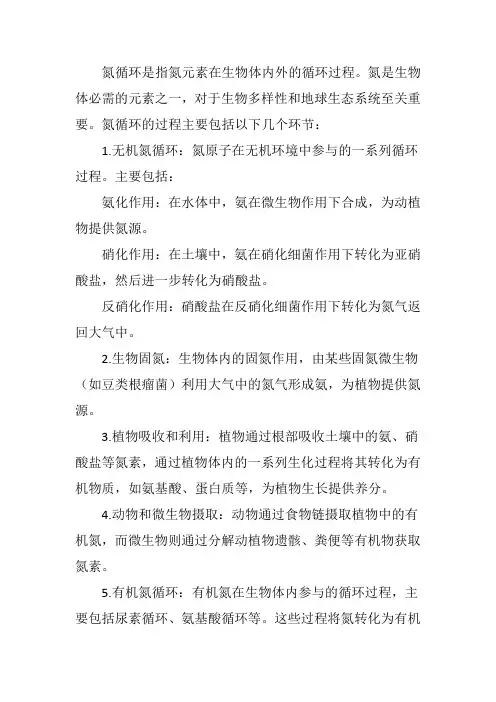 氮循环是指氮元素在生物体内外的循环过程。氮是生物体必需的元素之一，对于生物多样性和地球生态系统至关重要。氮循环的过程主要包括以下几个环节：

1.无机氮循环：氮原子在无机环境中参与的一系列循环过程。主要包括：

氨化作用：在水体中，氨在微生物作用下合成，为动植物提供氮源。

硝化作用：在土壤中，氨在硝化细菌作用下转化为亚硝酸盐，然后进一步转化为硝酸盐。

反硝化作用：硝酸盐在反硝化细菌作用下转化为氮气返回大气中。

2.生物固氮：生物体内的固氮作用，由某些固氮微生物（如豆类根瘤菌）利用大气中的氮气形成氨，为植物提供氮源。

3.植物吸收和利用：植物通过根部吸收土壤中的氨、硝酸盐等氮素，通过植物体内的一系列生化过程将其转化为有机物质，如氨基酸、蛋白质等，为植物生长提供养分。

4.动物和微生物摄取：动物通过食物链摄取植物中的有机氮，而微生物则通过分解动植物遗骸、粪便等有机物获取氮素。

5.有机氮循环：有机氮在生物体内参与的循环过程，主要包括尿素循环、氨基酸循环等。这些过程将氮转化为有机